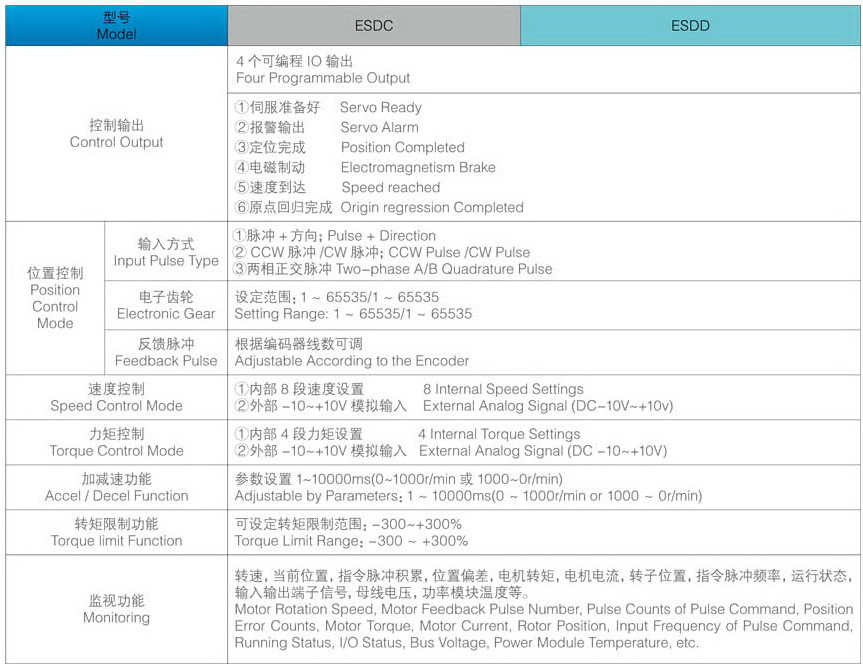 | 型号 Model | | ESDC | ESDD |
|---|---|---|---|
| 控制输出 Control Output | | 4 个可编程 IO 输出 Four Programmable Output | |
| | | ①伺服准备好 Servo Ready ②报警输出 Servo Alarm ③定位完成 Position Completed ④电磁制动 Electromagnetism Brake ⑤速度到达 Speed reached ⑥原点回归完成 Origin regression Completed | |
| 位置控制 Position Control Mode | 输入方式 Input Pulse Type | ①脉冲 + 方向; Pulse + Direction ② CCW 脉冲 /CW 脉冲; CCW Pulse /CW Pulse ③两相正交脉冲 Two-phase A/B Quadrature Pulse | |
| | 电子齿轮 Electronic Gear | 设定范围: 1 ~ 65535/1 ~ 65535 Setting Range: 1 ~ 65535/1 ~ 65535 | |
| | 反馈脉冲 Feedback Pulse | 根据编码器线数可调 Adjustable According to the Encoder | |
| 速度控制 Speed Control Mode | | ①内部 8 段速度设置 8 Internal Speed Settings ②外部 -10~+10V 模拟输入 External Analog Signal (DC-10V~+10v) | |
| 力矩控制 Torque Control Mode | | ①内部 4 段力矩设置 4 Internal Torque Settings ②外部 -10~+10V 模拟输入 External Analog Signal (DC -10~+10V) | |
| 加减速功能 Accel / Decel Function | | 参数设置 1~10000ms(0~1000r/min 或 1000~0r/min) Adjustable by Parameters: 1 ~ 10000ms(0 ~ 1000r/min or 1000 ~ 0r/min) | |
| 转矩限制功能 Torque limit Function | | 可设定转矩限制范围: -300~+300% Torque Limit Range: -300 ~ +300% | |
| 监视功能 Monitoring | | 转速, 当前位置, 指令脉冲积累, 位置偏差, 电机转矩, 电机电流, 转子位置, 指令脉冲频率, 运行状态, 输入输出端子信号, 母线电压, 功率模块温度等。 Motor Rotation Speed, Motor Feedback Pulse Number, Pulse Counts of Pulse Command, Position Error Counts, Motor Torque, Motor Current, Rotor Position, Input Frequency of Pulse Command, Running Status, I/O Status, Bus Voltage, Power Module Temperature, etc. | |